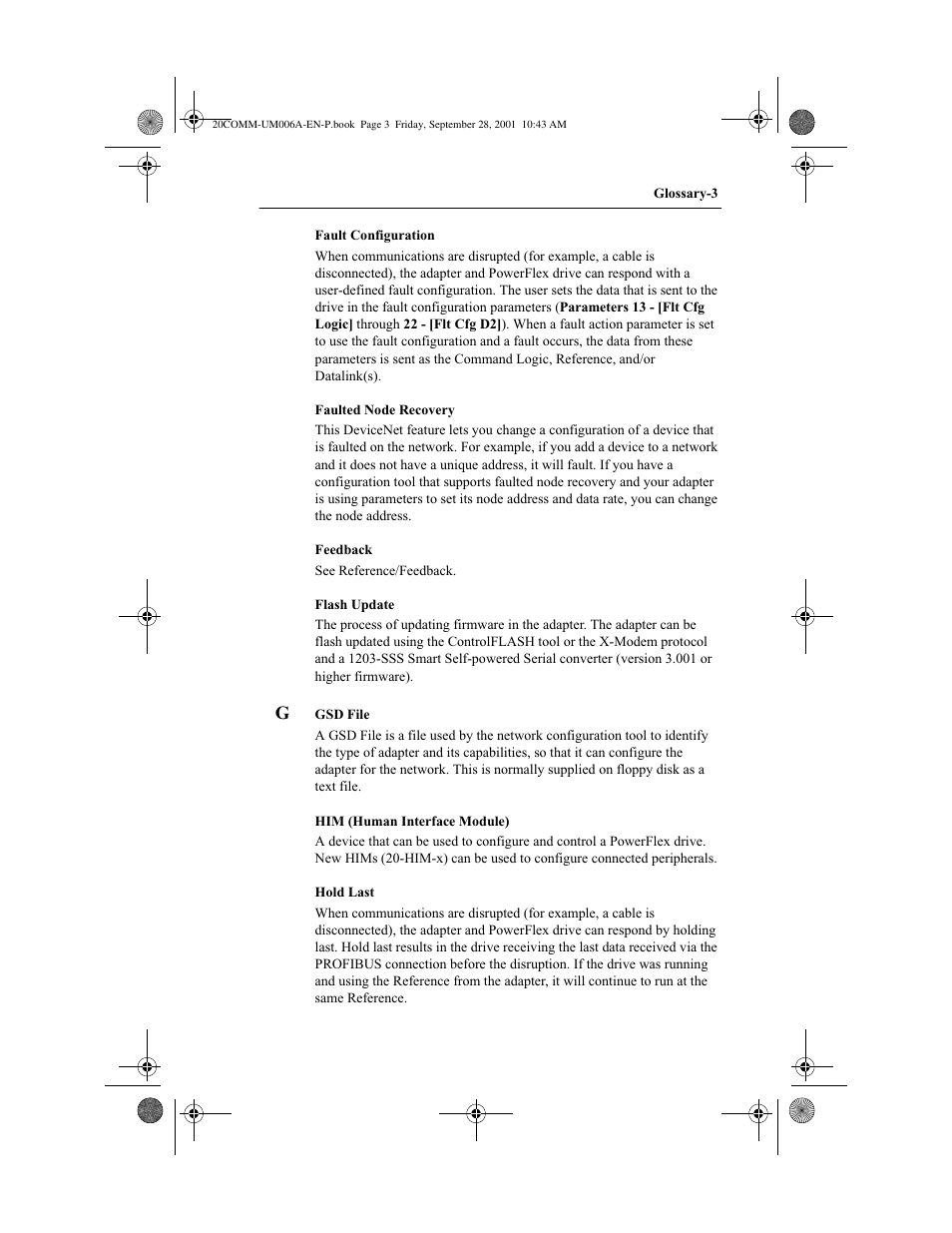 20COMM-UM006A-EN-P.book Page 3 Friday, September 28, 2001 10:43 AM

Glossary-3

Fault Configuration

When communications are disrupted (for example, a cable is disconnected), the adapter and PowerFlex drive can respond with a user-defined fault configuration. The user sets the data that is sent to the drive in the fault configuration parameters (Parameters 13 - [Flt Cfg Logic] through 22 - [Flt Cfg D2]). When a fault action parameter is set to use the fault configuration and a fault occurs, the data from these parameters is sent as the Command Logic, Reference, and/or Datalink(s).

Faulted Node Recovery

This DeviceNet feature lets you change a configuration of a device that is faulted on the network. For example, if you add a device to a network and it does not have a unique address, it will fault. If you have a configuration tool that supports faulted node recovery and your adapter is using parameters to set its node address and data rate, you can change the node address.

Feedback

See Reference/Feedback.

Flash Update

The process of updating firmware in the adapter. The adapter can be flash updated using the ControlFLASH tool or the X-Modem protocol and a 1203-SSS Smart Self-powered Serial converter (version 3.001 or higher firmware).

G

GSD File

A GSD File is a file used by the network configuration tool to identify the type of adapter and its capabilities, so that it can configure the adapter for the network. This is normally supplied on floppy disk as a text file.

HIM (Human Interface Module)

A device that can be used to configure and control a PowerFlex drive. New HIMs (20-HIM-x) can be used to configure connected peripherals.

Hold Last

When communications are disrupted (for example, a cable is disconnected), the adapter and PowerFlex drive can respond by holding last. Hold last results in the drive receiving the last data received via the PROFIBUS connection before the disruption. If the drive was running and using the Reference from the adapter, it will continue to run at the same Reference.